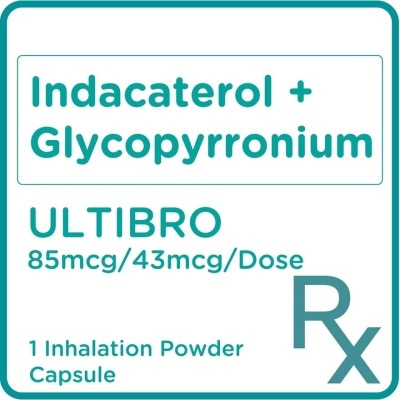 Indacaterol + Glycopyrronium

ULTIBRO
85mcg/43mcg/Dose

Rx

1 Inhalation Powder Capsule